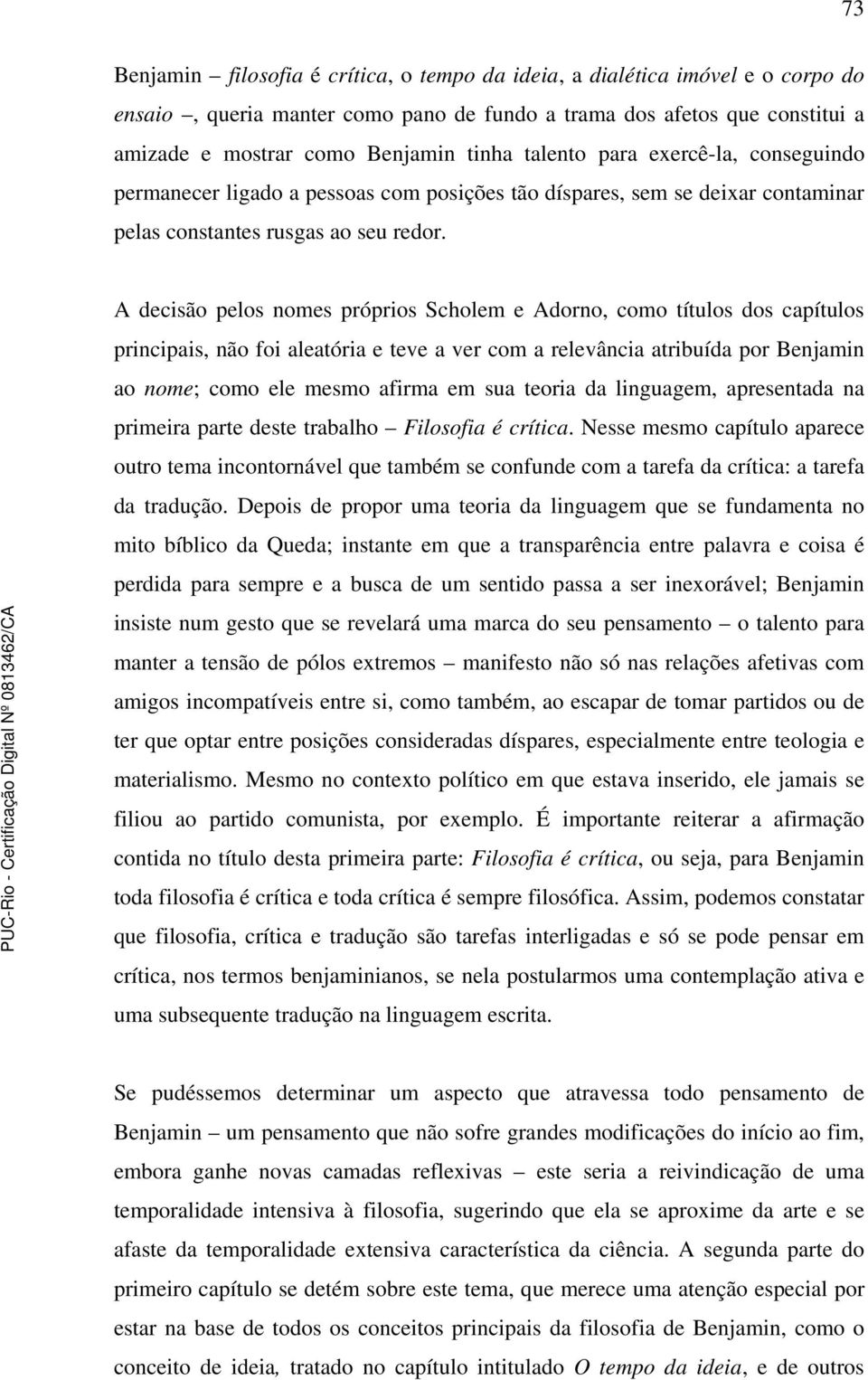 73

Benjamin – filosofia é crítica, o tempo da ideia, a dialética imóvel e o corpo do ensaio –, queria manter como pano de fundo a trama dos afetos que constitui a amizade e mostrar como Benjamin tinha talento para exercê-la, conseguindo permanecer ligado a pessoas com posições tão díspares, sem se deixar contaminar pelas constantes rusgas ao seu redor.

A decisão pelos nomes próprios Scholem e Adorno, como títulos dos capítulos principais, não foi aleatória e teve a ver com a relevância atribuída por Benjamin ao nome; como ele mesmo afirma em sua teoria da linguagem, apresentada na primeira parte deste trabalho – Filosofia é crítica. Nesse mesmo capítulo aparece outro tema incontornável que também se confunde com a tarefa da crítica: a tarefa da tradução. Depois de propor uma teoria da linguagem que se fundamenta no mito bíblico da Queda; instante em que a transparência entre palavra e coisa é perdida para sempre e a busca de um sentido passa a ser inexorável; Benjamin insiste num gesto que se revelará uma marca do seu pensamento – o talento para manter a tensão de pólos extremos – manifesto não só nas relações afetivas com amigos incompatíveis entre si, como também, ao escapar de tomar partidos ou de ter que optar entre posições consideradas díspares, especialmente entre teologia e materialismo. Mesmo no contexto político em que estava inserido, ele jamais se filiou ao partido comunista, por exemplo. É importante reiterar a afirmação contida no título desta primeira parte: Filosofia é crítica, ou seja, para Benjamin toda filosofia é crítica e toda crítica é sempre filosófica. Assim, podemos constatar que filosofia, crítica e tradução são tarefas interligadas e só se pode pensar em crítica, nos termos benjaminianos, se nela postularmos uma contemplação ativa e uma subsequente tradução na linguagem escrita.

Se pudéssemos determinar um aspecto que atravessa todo pensamento de Benjamin – um pensamento que não sofre grandes modificações do início ao fim, embora ganhe novas camadas reflexivas – este seria a reivindicação de uma temporalidade intensiva à filosofia, sugerindo que ela se aproxime da arte e se afaste da temporalidade extensiva característica da ciência. A segunda parte do primeiro capítulo se detém sobre este tema, que merece uma atenção especial por estar na base de todos os conceitos principais da filosofia de Benjamin, como o conceito de ideia, tratado no capítulo intitulado O tempo da ideia, e de outros

PUC-Rio - Certificação Digital Nº 0813462/CA